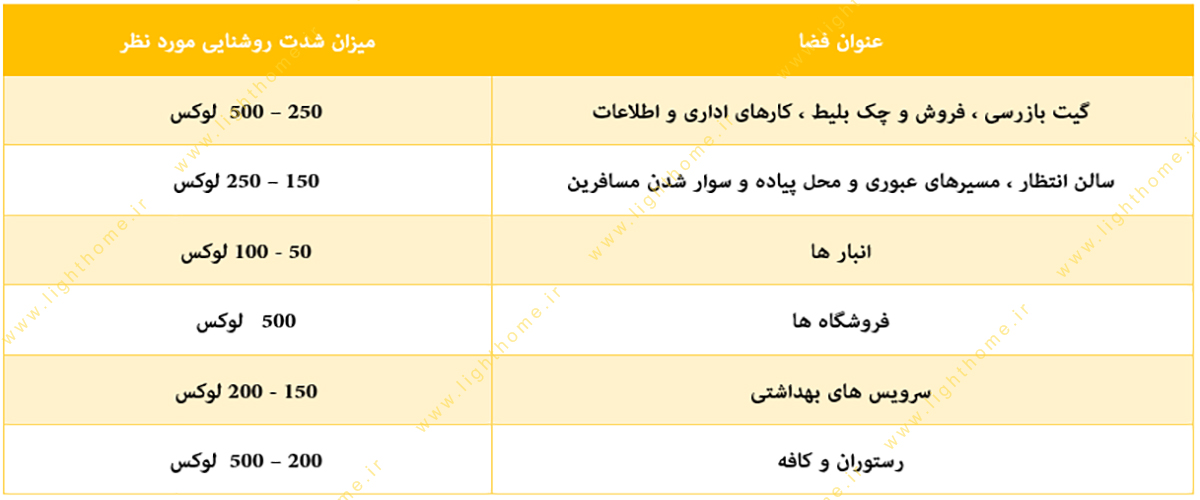 | عنوان فضا | میزان شدت روشنایی مورد نظر |
|---|---|
| گیت بازرسی ، فروش و چک بلیط ، کارهای اداری و اطلاعات | 250 – 500 لوکس |
| سالن انتظار ، مسیرهای عبوری و محل پیاده و سوار شدن مسافرین | 150 – 250 لوکس |
| انبار ها | 50 - 100 لوکس |
| فروشگاه ها | 500 لوکس |
| سرویس های بهداشتی | 150 - 200 لوکس |
| رستوران و کافه | 200 – 500 لوکس |

www.lighthome.ir